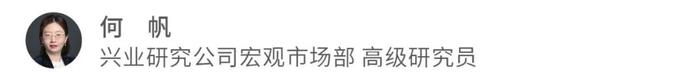 何　帆
兴业研究公司宏观市场部 高级研究员